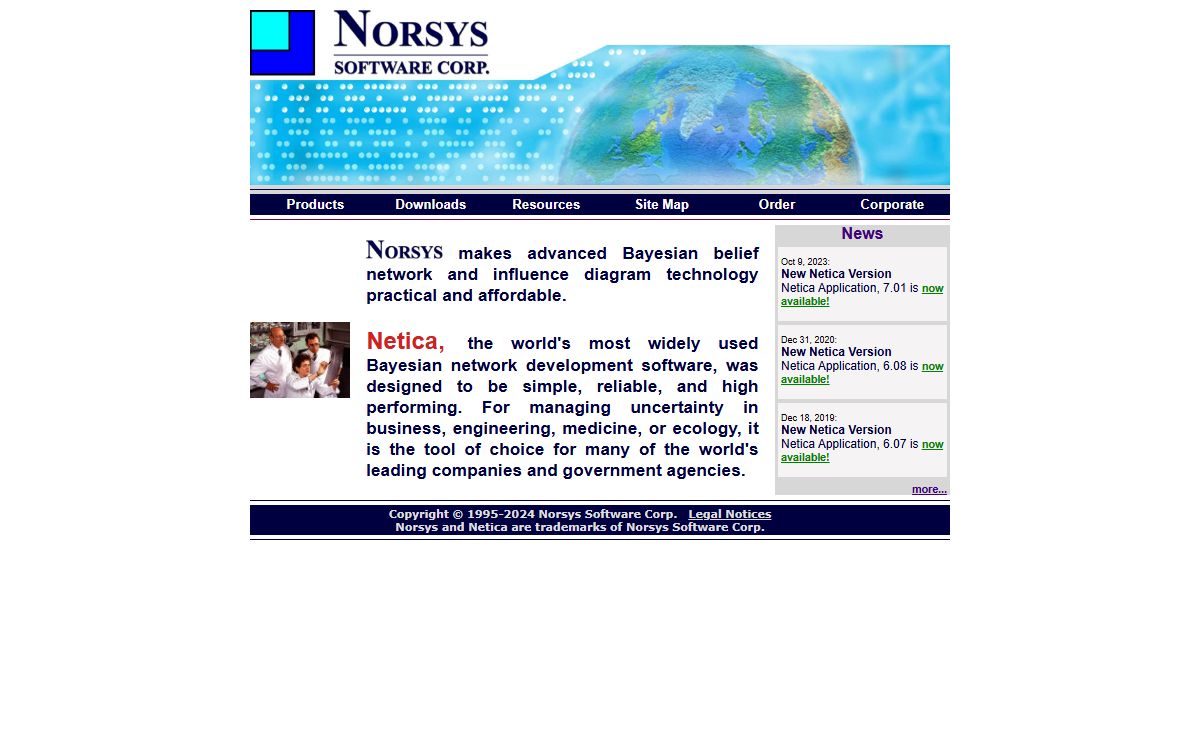 NORSYS
SOFTWARE CORP.

Products Downloads Resources Site Map Order Corporate

NORSYS makes advanced Bayesian belief network and influence diagram technology practical and affordable.

Netica, the world's most widely used Bayesian network development software, was designed to be simple, reliable, and high performing. For managing uncertainty in business, engineering, medicine, or ecology, it is the tool of choice for many of the world's leading companies and government agencies.

News

Oct 9, 2023:
New Netica Version
Netica Application, 7.01 is now available!

Dec 31, 2020:
New Netica Version
Netica Application, 6.08 is now available!

Dec 18, 2019:
New Netica Version
Netica Application, 6.07 is now available!

more...

Copyright © 1995-2024 Norsys Software Corp. Legal Notices
Norsys and Netica are trademarks of Norsys Software Corp.